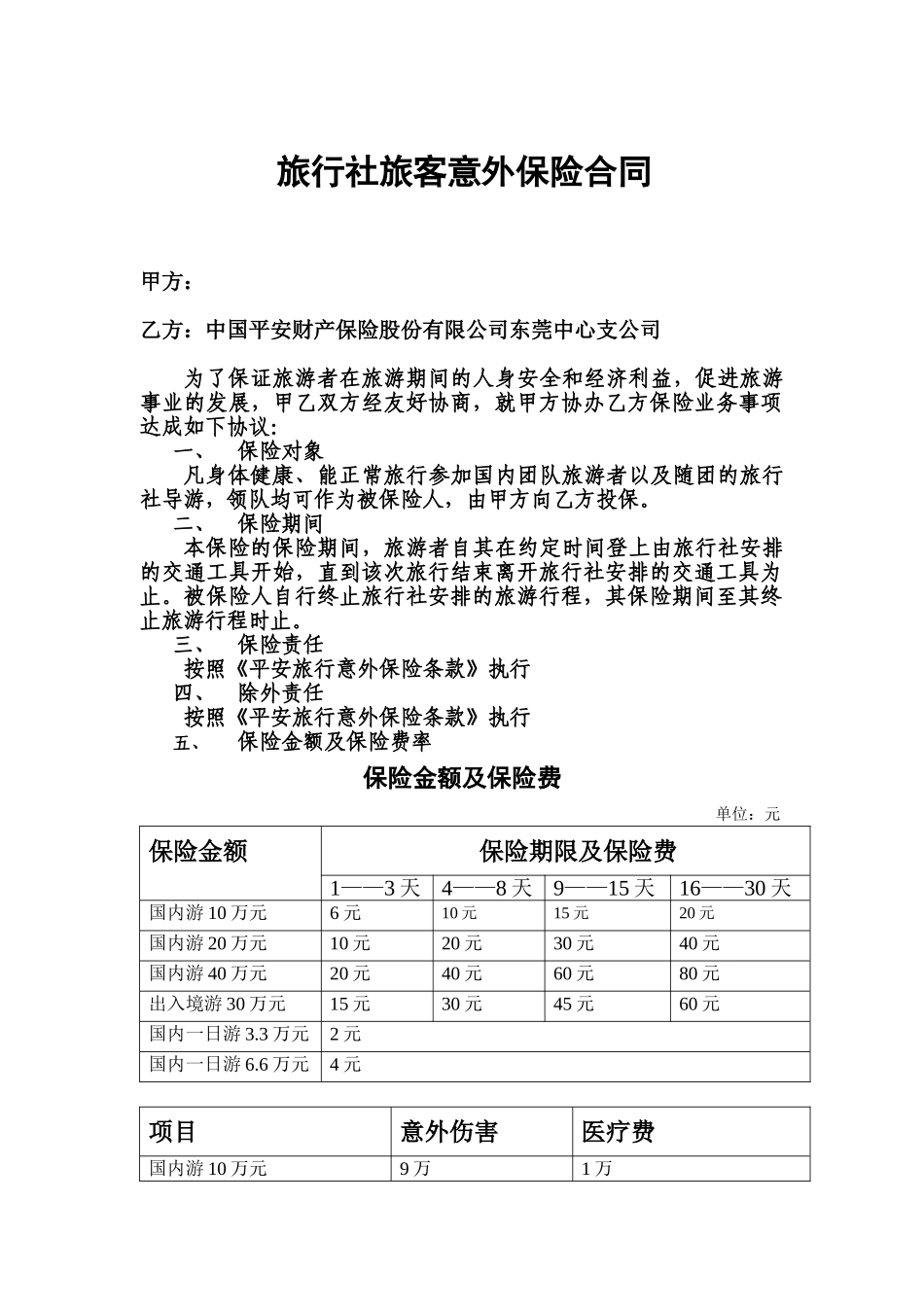 旅行社旅客意外保险合同

甲方：

乙方：中国平安财产保险股份有限公司东莞中心支公司

为了保证旅游者在旅游期间的人身安全和经济利益，促进旅游事业的发展，甲乙双方经友好协商，就甲方协办乙方保险业务事项达成如下协议：

一、 保险对象

凡身体健康、能正常旅行参加国内团队旅游者以及随团的旅行社导游，领队均可作为被保险人，由甲方向乙方投保。

二、 保险期间

本保险的保险期间，旅游者自其在约定时间登上由旅行社安排的交通工具开始，直到该次旅行结束离开旅行社安排的交通工具为止。被保险人自行终止旅行社安排的旅游行程，其保险期间至其终止旅游行程时止。

三、 保险责任

按照《平安旅行意外保险条款》执行

四、 除外责任

按照《平安旅行意外保险条款》执行

五、 保险金额及保险费率

保险金额及保险费

单位：元

| 保险金额 | 保险期限及保险费 | | | |
|---|---|---|---|---|
| | 1——3天 | 4——8天 | 9——15天 | 16——30天 |
| 国内游10万元 | 6元 | 10元 | 15元 | 20元 |
| 国内游20万元 | 10元 | 20元 | 30元 | 40元 |
| 国内游40万元 | 20元 | 40元 | 60元 | 80元 |
| 出入境游30万元 | 15元 | 30元 | 45元 | 60元 |
| 国内一日游3.3万元 | 2元 | | | |
| 国内一日游6.6万元 | 4元 | | | |

| 项目 | 意外伤害 | 医疗费 |
|---|---|---|
| 国内游10万元 | 9万 | 1万 |